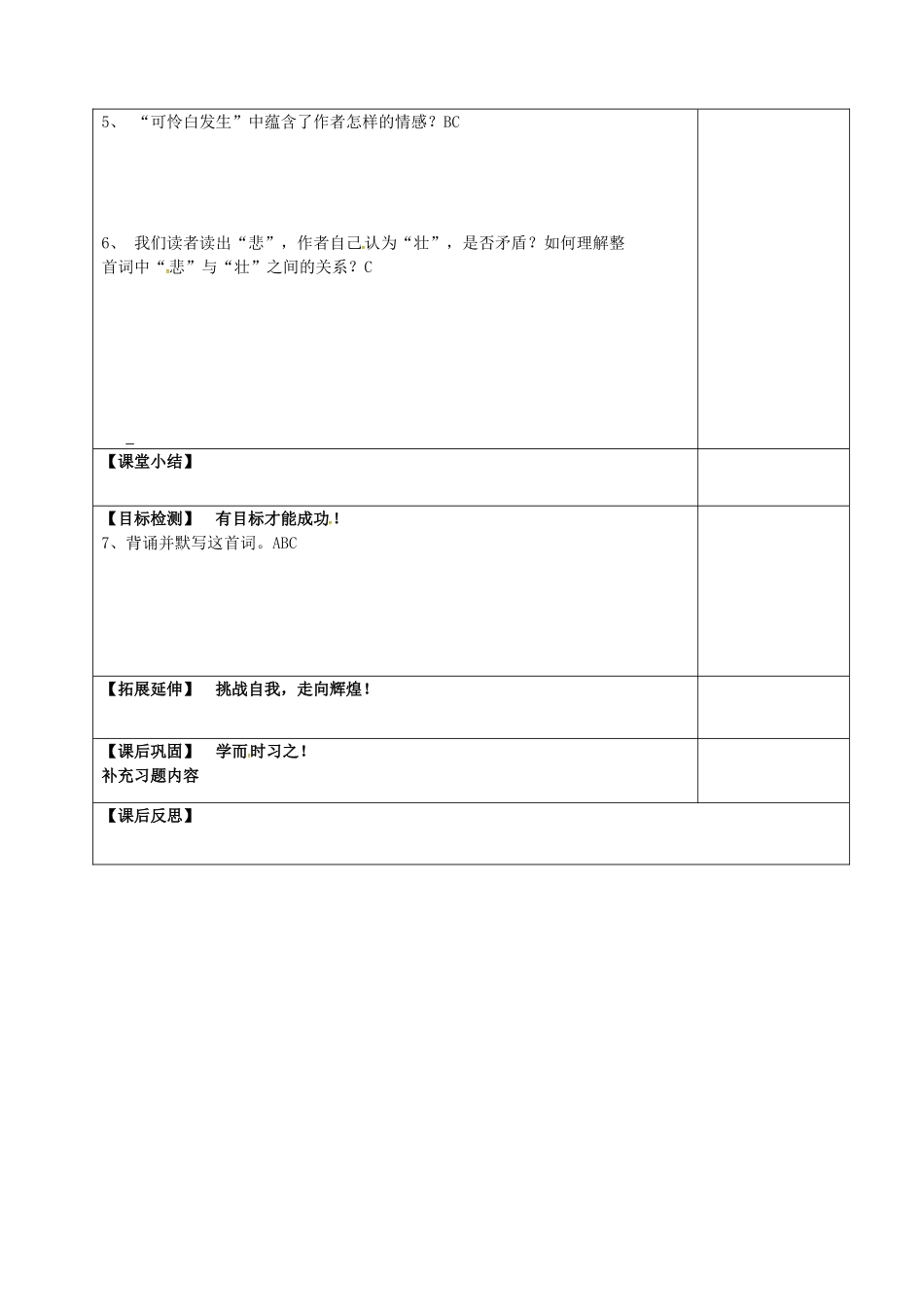 5、 “可怜白发生”中蕴含了作者怎样的情感？BC

6、 我们读者读出“悲”，作者自己认为“壮”，是否矛盾？如何理解整首词中“悲”与“壮”之间的关系？C

【课堂小结】

【目标检测】 有目标才能成功！
7、背诵并默写这首词。ABC

【拓展延伸】 挑战自我，走向辉煌！

【课后巩固】 学而时习之！
补充习题内容

【课后反思】